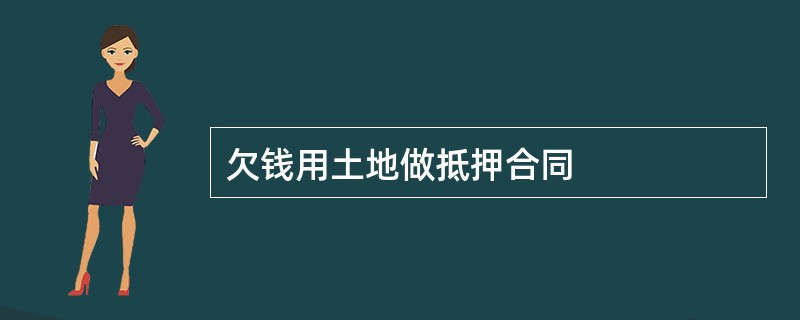 欠钱用土地做抵押合同